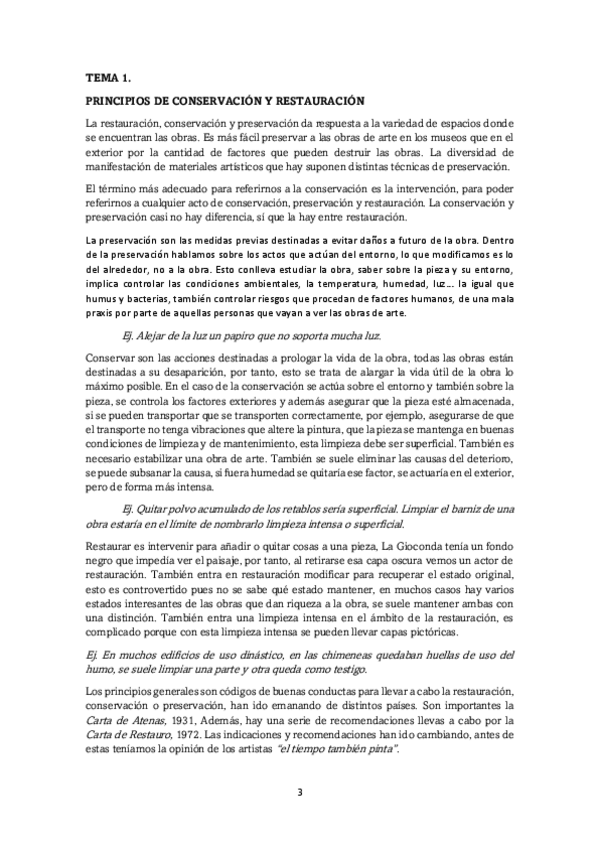 TEMA 1.

PRINCIPIOS DE CONSERVACIÓN Y RESTAURACIÓN

La restauración, conservación y preservación da respuesta a la variedad de espacios donde se encuentran las obras. Es más fácil preservar a las obras de arte en los museos que en el exterior por la cantidad de factores que pueden destruir las obras. La diversidad de manifestación de materiales artísticos que hay suponen distintas técnicas de preservación.

El término más adecuado para referirnos a la conservación es la intervención, para poder referirnos a cualquier acto de conservación, preservación y restauración. La conservación y preservación casi no hay diferencia, sí que la hay entre restauración.

La preservación son las medidas previas destinadas a evitar daños a futuro de la obra. Dentro de la preservación hablamos sobre los actos que actúan del entorno, lo que modificamos es lo del alrededor, no a la obra. Esto conlleva estudiar la obra, saber sobre la pieza y su entorno, implica controlar las condiciones ambientales, la temperatura, humedad, luz… la igual que humus y bacterias, también controlar riesgos que procedan de factores humanos, de una mala praxis por parte de aquellas personas que vayan a ver las obras de arte.

Ej. Alejar de la luz un papiro que no soporta mucha luz.

Conservar son las acciones destinadas a prologar la vida de la obra, todas las obras están destinadas a su desaparición, por tanto, esto se trata de alargar la vida útil de la obra lo máximo posible. En el caso de la conservación se actúa sobre el entorno y también sobre la pieza, se controla los factores exteriores y además asegurar que la pieza esté almacenada, si se pueden transportar que se transporten correctamente, por ejemplo, asegurarse de que el transporte no tenga vibraciones que altere la pintura, que la pieza se mantenga en buenas condiciones de limpieza y de mantenimiento, esta limpieza debe ser superficial. También es necesario estabilizar una obra de arte. También se suele eliminar las causas del deterioro, se puede subsanar la causa, si fuera humedad se quitaría ese factor, se actuaría en el exterior, pero de forma más intensa.

Ej. Quitar polvo acumulado de los retablos sería superficial. Limpiar el barniz de una obra estaría en el límite de nombrarlo limpieza intensa o superficial.

Restaurar es intervenir para añadir o quitar cosas a una pieza, La Gioconda tenía un fondo negro que impedía ver el paisaje, por tanto, al retirarse esa capa oscura vemos un actor de restauración. También entra en restauración modificar para recuperar el estado original, esto es controvertido pues no se sabe qué estado mantener, en muchos casos hay varios estados interesantes de las obras que dan riqueza a la obra, se suele mantener ambas con una distinción. También entra una limpieza intensa en el ámbito de la restauración, es complicado porque con esta limpieza intensa se pueden llevar capas pictóricas.

Ej. En muchos edificios de uso dinástico, en las chimeneas quedaban huellas de uso del humo, se suele limpiar una parte y otra queda como testigo.

Los principios generales son códigos de buenas conductas para llevar a cabo la restauración, conservación o preservación, han ido emanando de distintos países. Son importantes la Carta de Atenas, 1931, Además, hay una serie de recomendaciones llevas a cabo por la Carta de Restauro, 1972. Las indicaciones y recomendaciones han ido cambiando, antes de estas teníamos la opinión de los artistas "el tiempo también pinta".

3